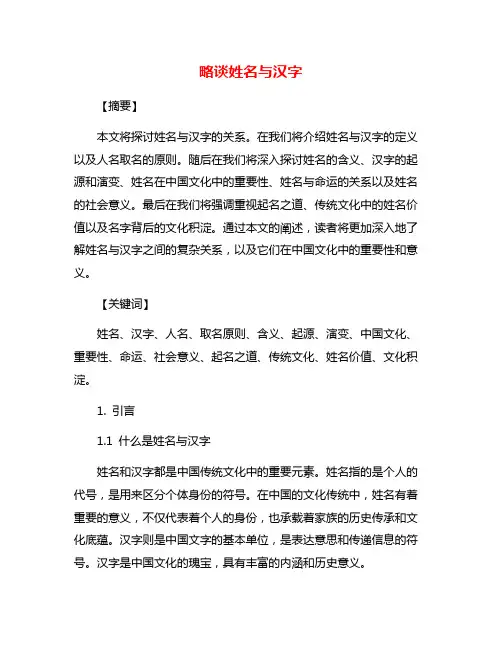 略谈姓名与汉字

【摘要】

本文将探讨姓名与汉字的关系。在我们将介绍姓名与汉字的定义以及人名取名的原则。随后在我们将深入探讨姓名的含义、汉字的起源和演变、姓名在中国文化中的重要性、姓名与命运的关系以及姓名的社会意义。最后在我们将强调重视起名之道、传统文化中的姓名价值以及名字背后的文化积淀。通过本文的阐述，读者将更加深入地了解姓名与汉字之间的复杂关系，以及它们在中国文化中的重要性和意义。

【关键词】

姓名、汉字、人名、取名原则、含义、起源、演变、中国文化、重要性、命运、社会意义、起名之道、传统文化、姓名价值、文化积淀。

1. 引言

1.1 什么是姓名与汉字

姓名和汉字都是中国传统文化中的重要元素。姓名指的是个人的代号，是用来区分个体身份的符号。在中国的文化传统中，姓名有着重要的意义，不仅代表着个人的身份，也承载着家族的历史传承和文化底蕴。汉字则是中国文字的基本单位，是表达意思和传递信息的符号。汉字是中国文化的瑰宝，具有丰富的内涵和历史意义。